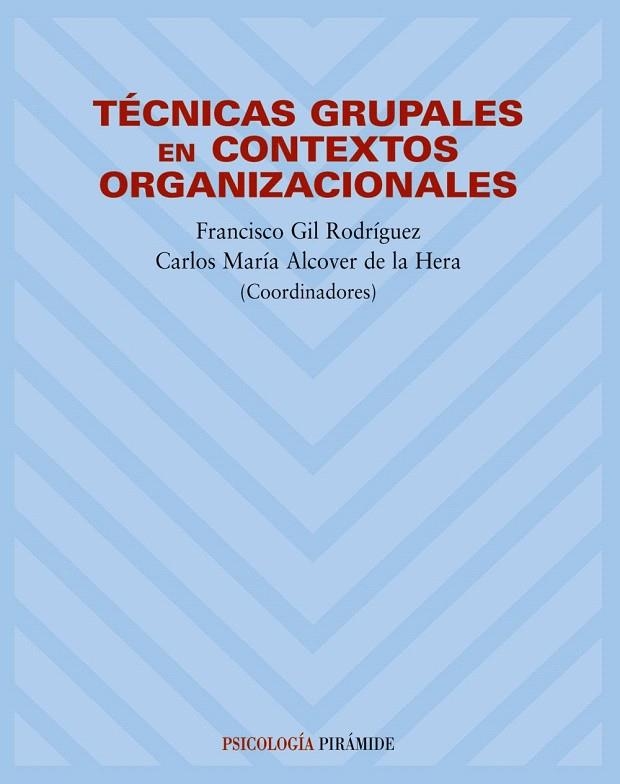 TÉCNICAS GRUPALES EN CONTEXTOS ORGANIZACIONALES

Francisco Gil Rodríguez
Carlos María Alcover de la Hera
(Coordinadores)

PSICOLOGÍA PIRÁMIDE